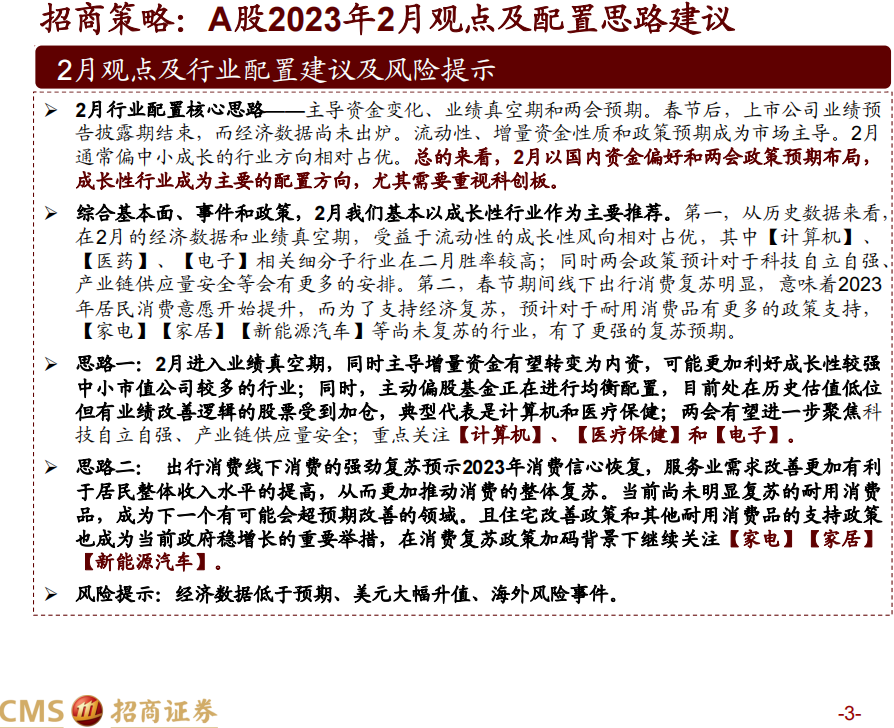 招商策略：A股2023年2月观点及配置思路建议

2月观点及行业配置建议及风险提示

➢ 2月行业配置核心思路——主导资金变化、业绩真空期和两会预期。春节后，上市公司业绩预告披露期结束，而经济数据尚未出炉。流动性、增量资金性质和政策预期成为市场主导。2月通常偏中小成长的行业方向相对占优。总的来看，2月以国内资金偏好和两会政策预期布局，成长性行业成为主要的配置方向，尤其需要重视科创板。

➢ 综合基本面、事件和政策，2月我们基本以成长性行业作为主要推荐。第一，从历史数据来看，在2月的经济数据和业绩真空期，受益于流动性的成长性风向相对占优，其中【计算机】、【医药】、【电子】相关细分子行业在二月胜率较高；同时两会政策预计对于科技自立自强、产业链供应量安全等会有更多的安排。第二，春节期间线下出行消费复苏明显，意味着2023年居民消费意愿开始提升，而为了支持经济复苏，预计对于耐用消费品有更多的政策支持，【家电】【家居】【新能源汽车】等尚未复苏的行业，有了更强的复苏预期。

➢ 思路一：2月进入业绩真空期，同时主导增量资金有望转变为内资，可能更加利好成长性较强中小市值公司较多的行业；同时，主动偏股基金正在进行均衡配置，目前处在历史估值低位但有业绩改善逻辑的股票受到加仓，典型代表是计算机和医疗保健；两会有望进一步聚焦科技自立自强、产业链供应量安全；重点关注【计算机】、【医疗保健】和【电子】。

➢ 思路二： 出行消费线下消费的强劲复苏预示2023年消费信心恢复，服务业需求改善更加有利于居民整体收入水平的提高，从而更加推动消费的整体复苏。当前尚未明显复苏的耐用消费品，成为下一个有可能会超预期改善的领域。且住宅改善政策和其他耐用消费品的支持政策也成为当前政府稳增长的重要举措，在消费复苏政策加码背景下继续关注【家电】【家居】【新能源汽车】。

➢ 风险提示：经济数据低于预期、美元大幅升值、海外风险事件。

CMS 招商证券

-3-